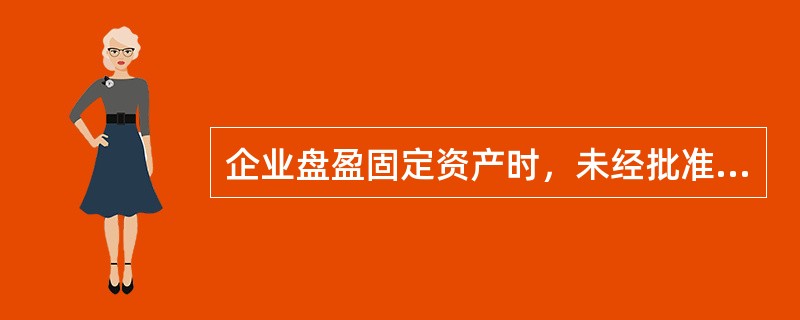 企业盘盈固定资产时，未经批准...